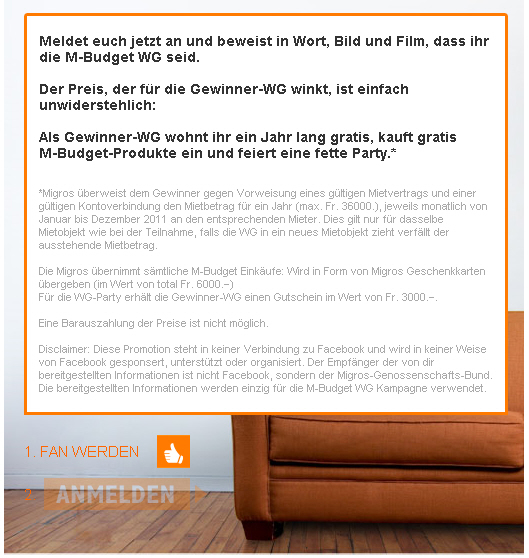 Meldet euch jetzt an und beweist in Wort, Bild und Film, dass ihr die M-Budget WG seid.

Der Preis, der für die Gewinner-WG winkt, ist einfach unwiderstehlich:

Als Gewinner-WG wohnt ihr ein Jahr lang gratis, kauft gratis M-Budget-Produkte ein und feiert eine fette Party.*

*Migros überweist dem Gewinner gegen Vorweisung eines gültigen Mietvertrags und einer gültigen Kontoverbindung den Mietbetrag für ein Jahr (max. Fr. 36000.), jeweils monatlich von Januar bis Dezember 2011 an den entsprechenden Mieter. Dies gilt nur für dasselbe Mietobjekt wie bei der Teilnahme, falls die WG in ein neues Mietobjekt zieht verfällt der ausstehende Mietbetrag.

Die Migros übernimmt sämtliche M-Budget Einkäufe: Wird in Form von Migros Geschenkkarten übergeben (im Wert von total Fr. 6000.–)
Für die WG-Party erhält die Gewinner-WG einen Gutschein im Wert von Fr. 3000.–.

Eine Barauszahlung der Preise ist nicht möglich.

Disclaimer: Diese Promotion steht in keiner Verbindung zu Facebook und wird in keiner Weise von Facebook gesponsert, unterstützt oder organisiert. Der Empfänger der von dir bereitgestellten Informationen ist nicht Facebook, sondern der Migros-Genossenschafts-Bund. Die bereitgestellten Informationen werden einzig für die M-Budget WG Kampagne verwendet.

1. FAN WERDEN

2 ANMELDEN